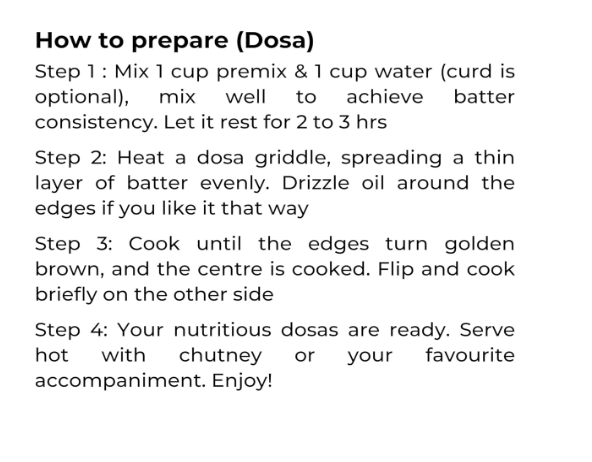 How to prepare (Dosa)

Step 1 : Mix 1 cup premix & 1 cup water (curd is optional), mix well to achieve batter consistency. Let it rest for 2 to 3 hrs

Step 2: Heat a dosa griddle, spreading a thin layer of batter evenly. Drizzle oil around the edges if you like it that way

Step 3: Cook until the edges turn golden brown, and the centre is cooked. Flip and cook briefly on the other side

Step 4: Your nutritious dosas are ready. Serve hot with chutney or your favourite accompaniment. Enjoy!